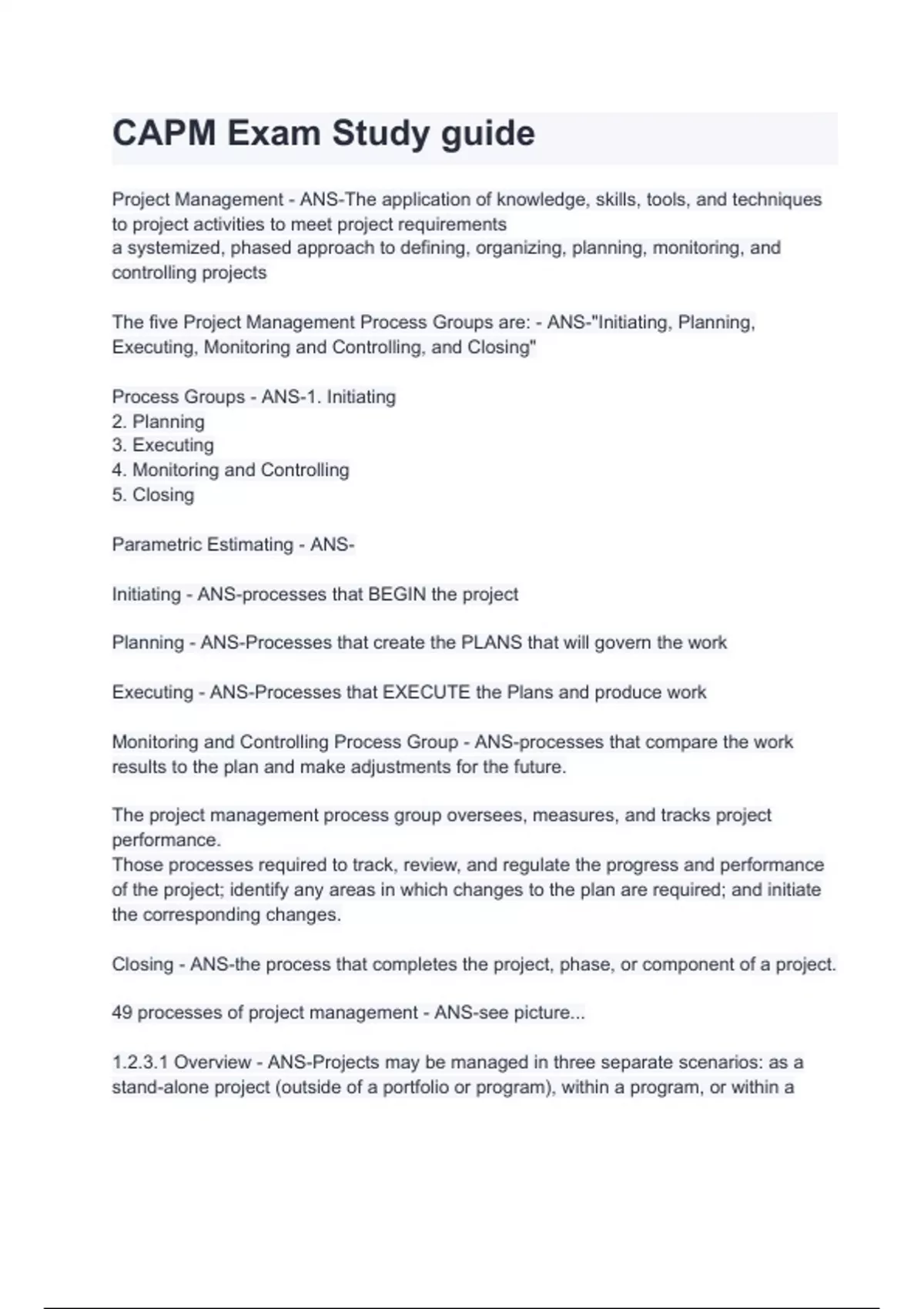 CAPM Exam Study guide

Project Management - ANS-The application of knowledge, skills, tools, and techniques to project activities to meet project requirements
a systemized, phased approach to defining, organizing, planning, monitoring, and controlling projects

The five Project Management Process Groups are: - ANS-"Initiating, Planning, Executing, Monitoring and Controlling, and Closing"

Process Groups - ANS-1. Initiating
2. Planning
3. Executing
4. Monitoring and Controlling
5. Closing

Parametric Estimating - ANS-

Initiating - ANS-processes that BEGIN the project

Planning - ANS-Processes that create the PLANS that will govern the work

Executing - ANS-Processes that EXECUTE the Plans and produce work

Monitoring and Controlling Process Group - ANS-processes that compare the work results to the plan and make adjustments for the future.

The project management process group oversees, measures, and tracks project performance.
Those processes required to track, review, and regulate the progress and performance of the project; identify any areas in which changes to the plan are required; and initiate the corresponding changes.

Closing - ANS-the process that completes the project, phase, or component of a project.

49 processes of project management - ANS-see picture...

1.2.3.1 Overview - ANS-Projects may be managed in three separate scenarios: as a stand-alone project (outside of a portfolio or program), within a program, or within a